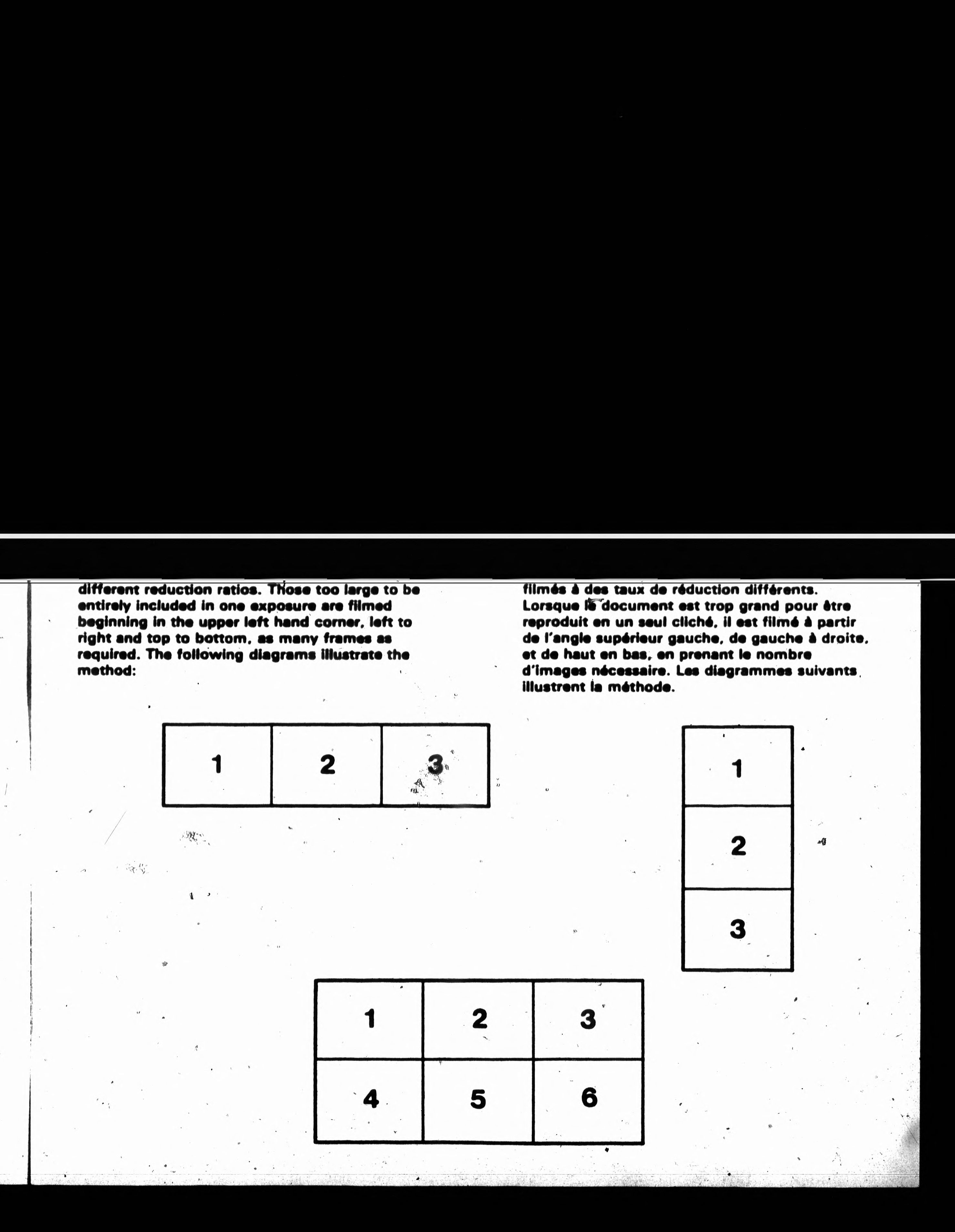 different reduction ratios. Those too large to be entirely included in one exposure are filmed beginning in the upper left hand corner, left to right and top to bottom, as many frames as required. The following diagrams illustrate the method:

filmés à des taux de réduction différents. Lorsque le document est trop grand pour être reproduit en un seul cliché, il est filmé à partir de l'angle supérieur gauche, de gauche à droite, et de haut en bas, en prenant le nombre d'images nécessaire. Les diagrammes suivants illustrent la méthode.

| 1 | 2 | 3 |
|---|---|---|

| 1 |
|---|
| 2 |
| 3 |

| 1 | 2 | 3 |
|---|---|---|
| 4 | 5 | 6 |